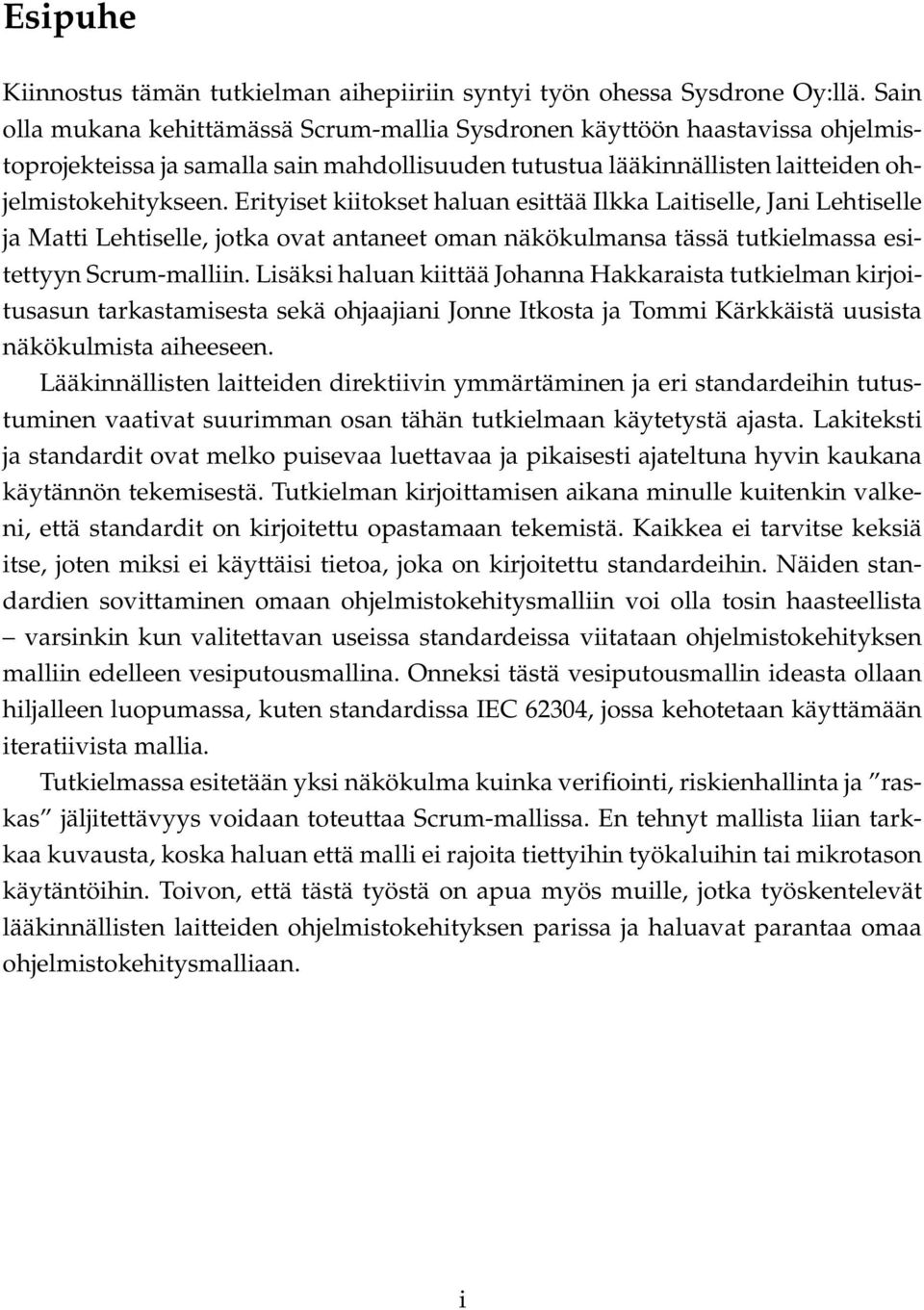 Esipuhe

Kiinnostus tämän tutkielman aihepiiriin syntyi työn ohessa Sysdrone Oy:llä. Sain olla mukana kehittämässä Scrum-mallia Sysdronen käyttöön haastavissa ohjelmistoprojekteissa ja samalla sain mahdollisuuden tutustua lääkinnällisten laitteiden ohjelmistokehitykseen. Erityiset kiitokset haluan esittää Ilkka Laitiselle, Jani Lehtiselle ja Matti Lehtiselle, jotka ovat antaneet oman näkökulmansa tässä tutkielmassa esitettyyn Scrum-malliin. Lisäksi haluan kiittää Johanna Hakkaraista tutkielman kirjoitusasun tarkastamisesta sekä ohjaajiani Jonne Itkosta ja Tommi Kärkkäistä uusista näkökulmista aiheeseen.

Lääkinnällisten laitteiden direktiivin ymmärtäminen ja eri standardeihin tutustuminen vaativat suurimman osan tähän tutkielmaan käytetystä ajasta. Lakiteksti ja standardit ovat melko puisevaa luettavaa ja pikaisesti ajateltuna hyvin kaukana käytännön tekemisestä. Tutkielman kirjoittamisen aikana minulle kuitenkin valkeni, että standardit on kirjoitettu opastamaan tekemistä. Kaikkea ei tarvitse keksiä itse, joten miksi ei käyttäisi tietoa, joka on kirjoitettu standardeihin. Näiden standardien sovittaminen omaan ohjelmistokehitysmalliin voi olla tosin haasteellista – varsinkin kun valitettavan useissa standardeissa viitataan ohjelmistokehityksen malliin edelleen vesiputousmallina. Onneksi tästä vesiputousmallin ideasta ollaan hiljalleen luopumassa, kuten standardissa IEC 62304, jossa kehotetaan käyttämään iteratiivista mallia.

Tutkielmassa esitetään yksi näkökulma kuinka verifiointi, riskienhallinta ja ”raskas” jäljitettävyys voidaan toteuttaa Scrum-mallissa. En tehnyt mallista liian tarkkaa kuvausta, koska haluan että malli ei rajoita tiettyihin työkaluihin tai mikrotason käytäntöihin. Toivon, että tästä työstä on apua myös muille, jotka työskentelevät lääkinnällisten laitteiden ohjelmistokehityksen parissa ja haluavat parantaa omaa ohjelmistokehitysmalliaan.

i